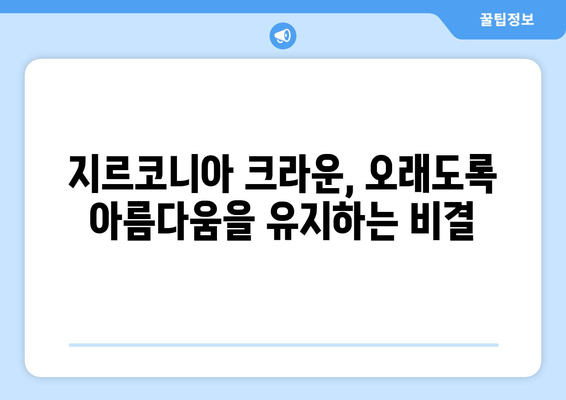 꿀팁정보

지르코니아 크라운, 오래도록 아름다움을 유지하는 비결